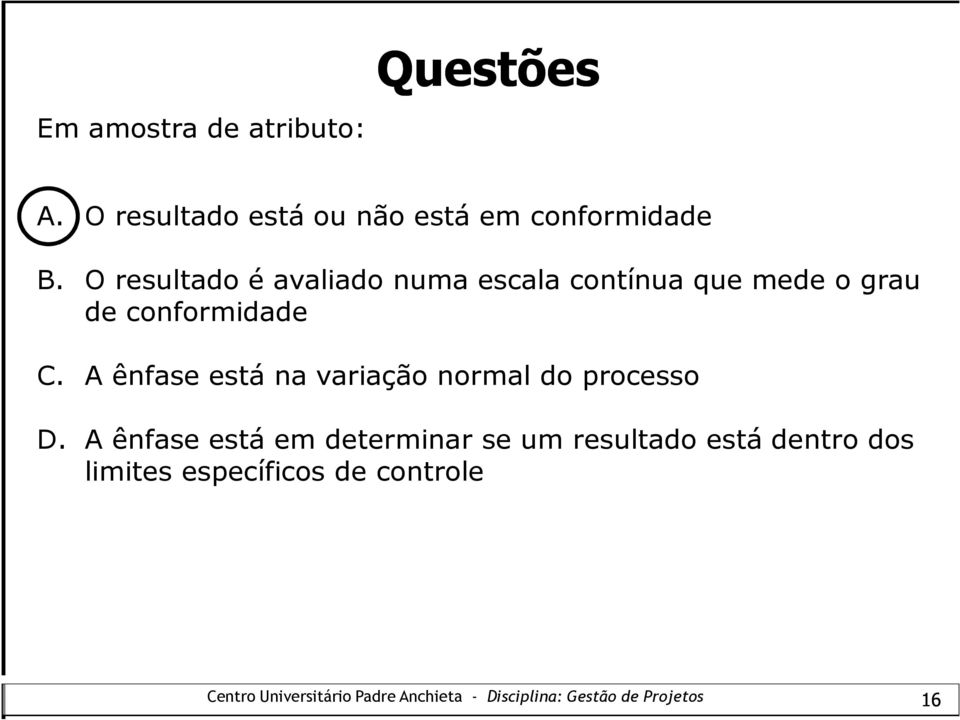 Questões

Em amostra de atributo:

A. O resultado está ou não está em conformidade

B. O resultado é avaliado numa escala contínua que mede o grau de conformidade

C. A ênfase está na variação normal do processo

D. A ênfase está em determinar se um resultado está dentro dos limites específicos de controle

Centro Universitário Padre Anchieta - Disciplina: Gestão de Projetos

16